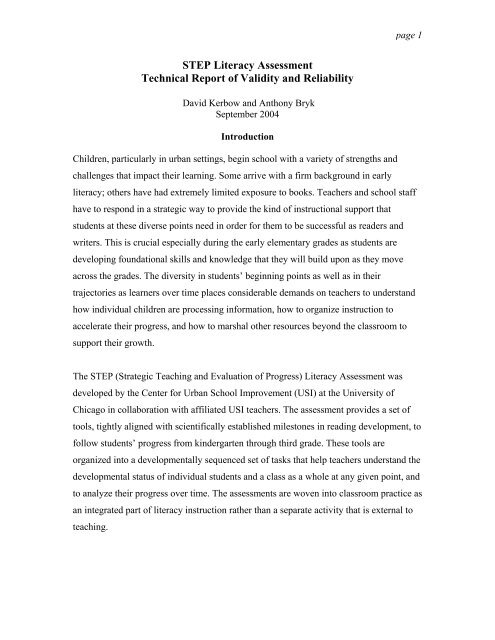 page 1

STEP Literacy Assessment
Technical Report of Validity and Reliability

David Kerbow and Anthony Bryk
September 2004

Introduction

Children, particularly in urban settings, begin school with a variety of strengths and challenges that impact their learning. Some arrive with a firm background in early literacy; others have had extremely limited exposure to books. Teachers and school staff have to respond in a strategic way to provide the kind of instructional support that students at these diverse points need in order for them to be successful as readers and writers. This is crucial especially during the early elementary grades as students are developing foundational skills and knowledge that they will build upon as they move across the grades. The diversity in students' beginning points as well as in their trajectories as learners over time places considerable demands on teachers to understand how individual children are processing information, how to organize instruction to accelerate their progress, and how to marshal other resources beyond the classroom to support their growth.

The STEP (Strategic Teaching and Evaluation of Progress) Literacy Assessment was developed by the Center for Urban School Improvement (USI) at the University of Chicago in collaboration with affiliated USI teachers. The assessment provides a set of tools, tightly aligned with scientifically established milestones in reading development, to follow students' progress from kindergarten through third grade. These tools are organized into a developmentally sequenced set of tasks that help teachers understand the developmental status of individual students and a class as a whole at any given point, and to analyze their progress over time. The assessments are woven into classroom practice as an integrated part of literacy instruction rather than a separate activity that is external to teaching.